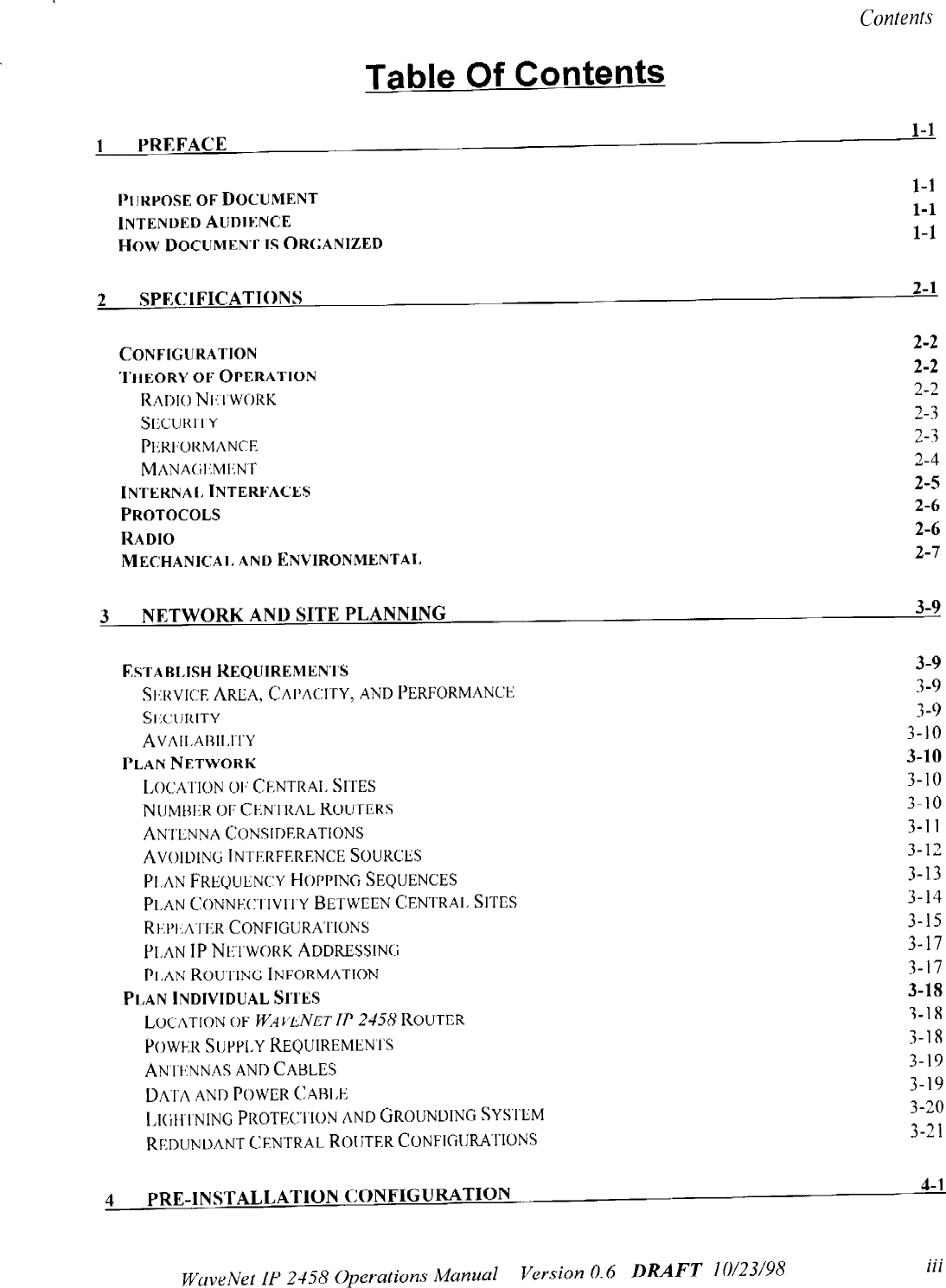 Contents

Table Of Contents

1 PREFACE 1-1

PURPOSE OF DOCUMENT 1-1
INTENDED AUDIENCE 1-1
HOW DOCUMENT IS ORGANIZED 1-1

2 SPECIFICATIONS 2-1

CONFIGURATION 2-2
THEORY OF OPERATION 2-2
RADIO NETWORK 2-2
SECURITY 2-3
PERFORMANCE 2-3
MANAGEMENT 2-4
INTERNAL INTERFACES 2-5
PROTOCOLS 2-6
RADIO 2-6
MECHANICAL AND ENVIRONMENTAL 2-7

3 NETWORK AND SITE PLANNING 3-9

ESTABLISH REQUIREMENTS 3-9
SERVICE AREA, CAPACITY, AND PERFORMANCE 3-9
SECURITY 3-9
AVAILABILITY 3-10
PLAN NETWORK 3-10
LOCATION OF CENTRAL SITES 3-10
NUMBER OF CENTRAL ROUTERS 3-10
ANTENNA CONSIDERATIONS 3-11
AVOIDING INTERFERENCE SOURCES 3-12
PLAN FREQUENCY HOPPING SEQUENCES 3-13
PLAN CONNECTIVITY BETWEEN CENTRAL SITES 3-14
REPEATER CONFIGURATIONS 3-15
PLAN IP NETWORK ADDRESSING 3-17
PLAN ROUTING INFORMATION 3-17
PLAN INDIVIDUAL SITES 3-18
LOCATION OF WAVENET IP 2458 ROUTER 3-18
POWER SUPPLY REQUIREMENTS 3-18
ANTENNAS AND CABLES 3-19
DATA AND POWER CABLE 3-19
LIGHTNING PROTECTION AND GROUNDING SYSTEM 3-20
REDUNDANT CENTRAL ROUTER CONFIGURATIONS 3-21

4 PRE-INSTALLATION CONFIGURATION 4-1

WaveNet IP 2458 Operations Manual Version 0.6 DRAFT 10/23/98 iii